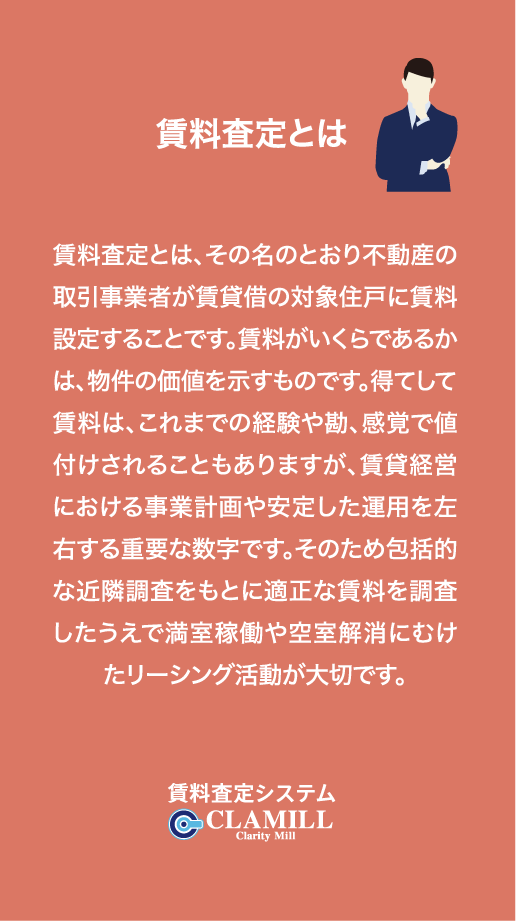 賃料査定とは

賃料査定とは、その名のとおり不動産の取引事業者が賃貸借の対象住戸に賃料設定することです。賃料がいくらであるかは、物件の価値を示すものです。得てして賃料は、これまでの経験や勘、感覚で値付けされることもありますが、賃貸経営における事業計画や安定した運用を左右する重要な数字です。そのため包括的な近隣調査をもとに適正な賃料を調査したうえで満室稼働や空室解消にむけたリーシング活動が大切です。

賃料査定システム
CLAMILL
Clarity Mill